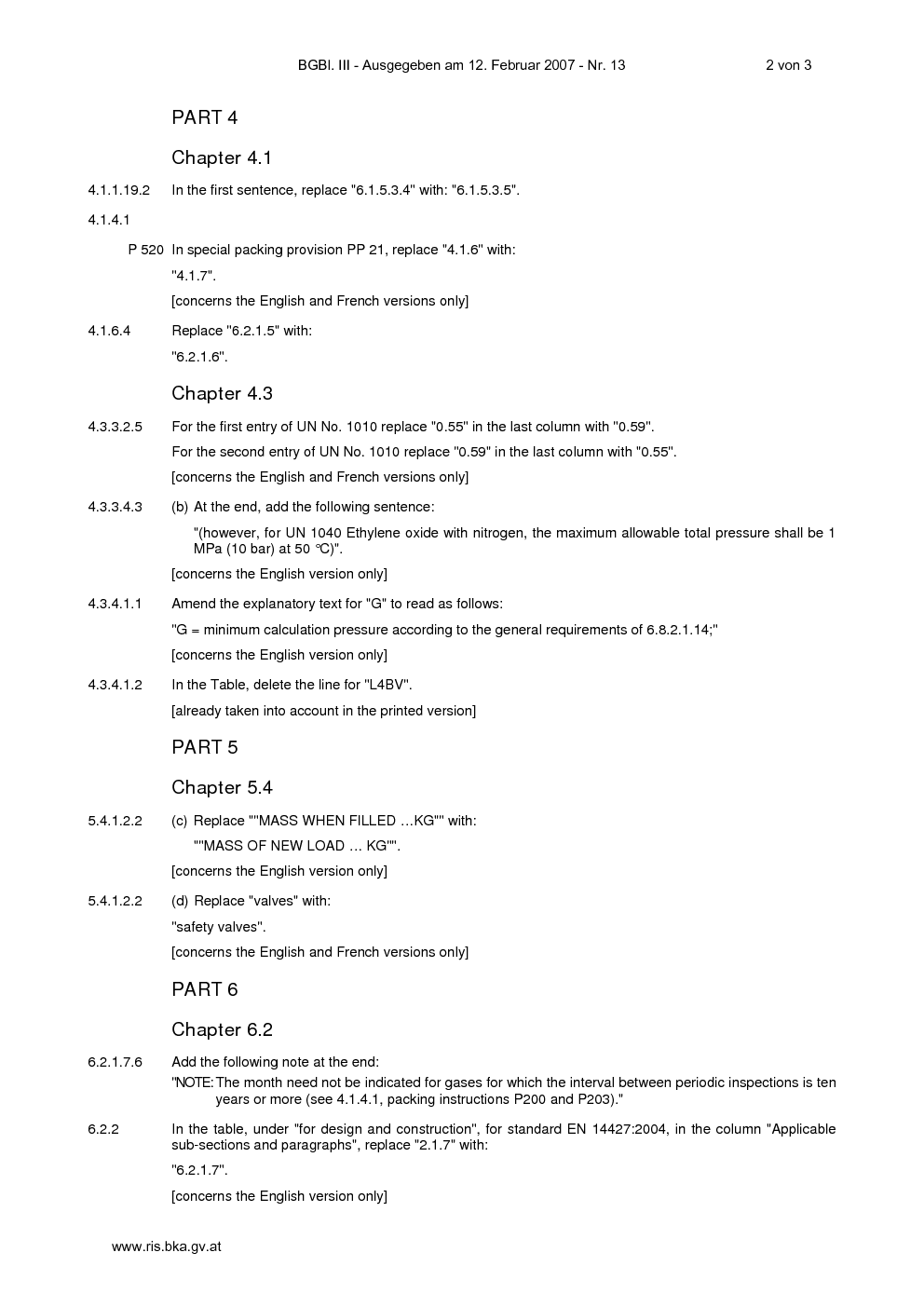 BGBl. III - Ausgegeben am 12. Februar 2007 - Nr. 13 2 von 3

PART 4

Chapter 4.1

4.1.1.19.2 In the first sentence, replace "6.1.5.3.4" with: "6.1.5.3.5".

4.1.4.1

P 520 In special packing provision PP 21, replace "4.1.6" with:

"4.1.7".

[concerns the English and French versions only]

4.1.6.4 Replace "6.2.1.5" with:

"6.2.1.6".

Chapter 4.3

4.3.3.2.5 For the first entry of UN No. 1010 replace "0.55" in the last column with "0.59".

For the second entry of UN No. 1010 replace "0.59" in the last column with "0.55".

[concerns the English and French versions only]

4.3.3.4.3 (b) At the end, add the following sentence:

"(however, for UN 1040 Ethylene oxide with nitrogen, the maximum allowable total pressure shall be 1 MPa (10 bar) at 50 °C)".

[concerns the English version only]

4.3.4.1.1 Amend the explanatory text for "G" to read as follows:

"G = minimum calculation pressure according to the general requirements of 6.8.2.1.14;"

[concerns the English version only]

4.3.4.1.2 In the Table, delete the line for "L4BV".

[already taken into account in the printed version]

PART 5

Chapter 5.4

5.4.1.2.2 (c) Replace ""MASS WHEN FILLED …KG"" with:

""MASS OF NEW LOAD … KG"".

[concerns the English version only]

5.4.1.2.2 (d) Replace "valves" with:

"safety valves".

[concerns the English and French versions only]

PART 6

Chapter 6.2

6.2.1.7.6 Add the following note at the end:

"NOTE: The month need not be indicated for gases for which the interval between periodic inspections is ten years or more (see 4.1.4.1, packing instructions P200 and P203)."

6.2.2 In the table, under "for design and construction", for standard EN 14427:2004, in the column "Applicable sub-sections and paragraphs", replace "2.1.7" with:

"6.2.1.7".

[concerns the English version only]

www.ris.bka.gv.at